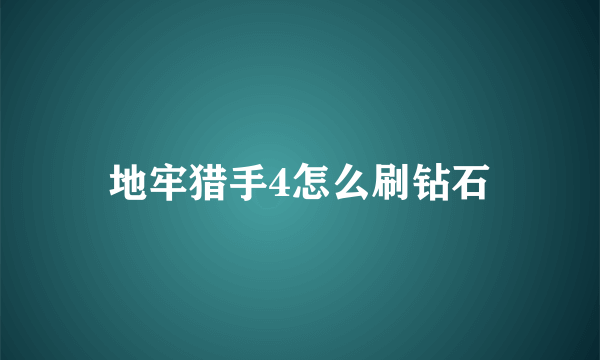 地牢猎手4怎么刷钻石